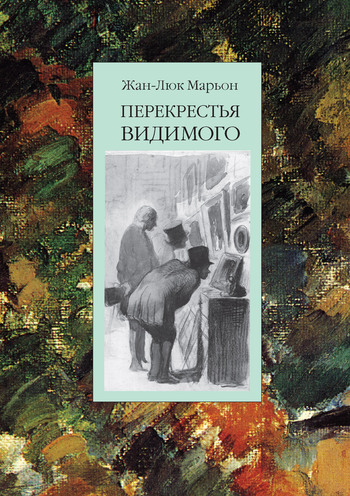 Жан-Люк Марьон

ПЕРЕКРЕСТЬЯ ВИДИМОГО